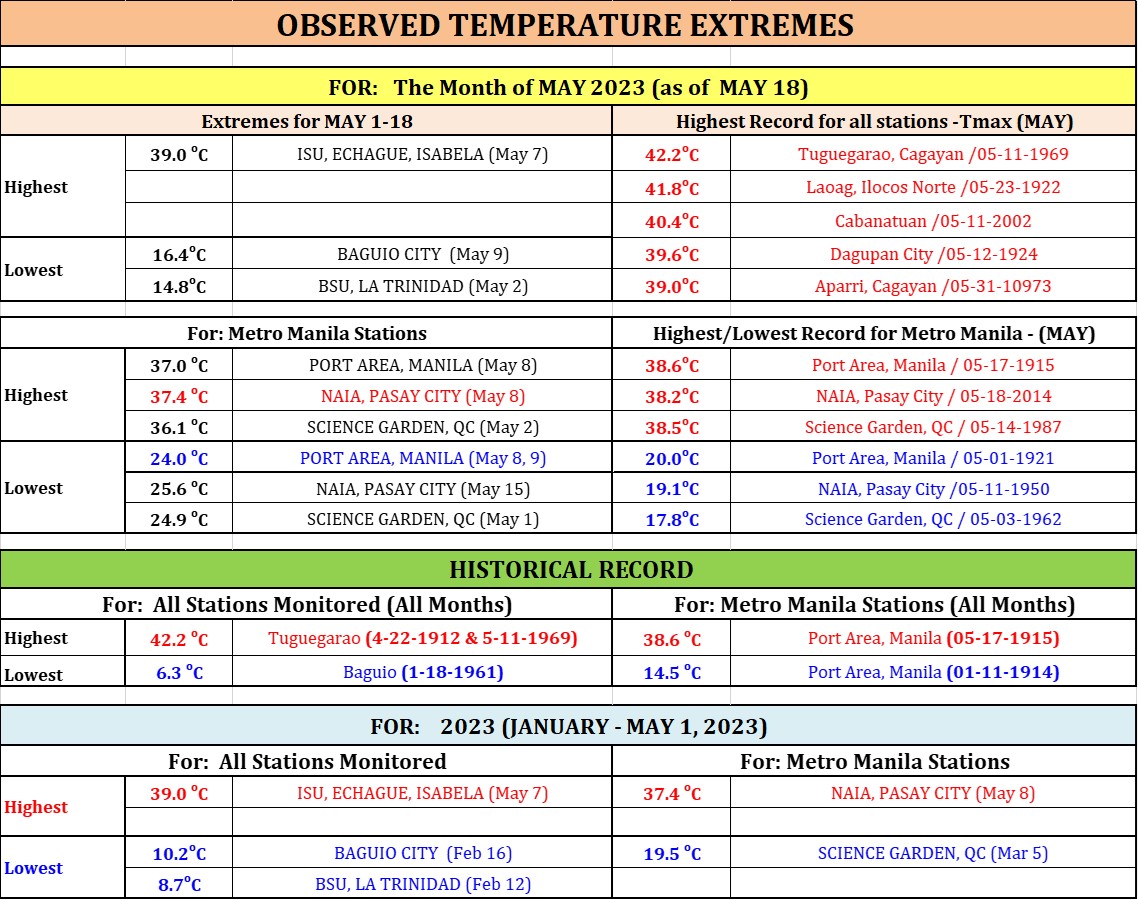 OBSERVED TEMPERATURE EXTREMES

FOR: The Month of MAY 2023 (as of MAY 18)

| Extremes for MAY 1-18 | | | Highest Record for all stations -Tmax (MAY) | |
|---|---|---|---|---|
| Highest | 39.0 °C | ISU, ECHAGUE, ISABELA (May 7) | 42.2°C | Tuguegarao, Cagayan /05-11-1969 |
| | | | 41.8°C | Laoag, Ilocos Norte /05-23-1922 |
| | | | 40.4°C | Cabanatuan /05-11-2002 |
| Lowest | 16.4°C | BAGUIO CITY (May 9) | 39.6°C | Dagupan City /05-12-1924 |
| | 14.8°C | BSU, LA TRINIDAD (May 2) | 39.0°C | Aparri, Cagayan /05-31-10973 |

| For: Metro Manila Stations | | | Highest/Lowest Record for Metro Manila - (MAY) | |
|---|---|---|---|---|
| Highest | 37.0 °C | PORT AREA, MANILA (May 8) | 38.6°C | Port Area, Manila / 05-17-1915 |
| | 37.4 °C | NAIA, PASAY CITY (May 8) | 38.2°C | NAIA, Pasay City / 05-18-2014 |
| | 36.1 °C | SCIENCE GARDEN, QC (May 2) | 38.5°C | Science Garden, QC / 05-14-1987 |
| Lowest | 24.0 °C | PORT AREA, MANILA (May 8, 9) | 20.0°C | Port Area, Manila / 05-01-1921 |
| | 25.6 °C | NAIA, PASAY CITY (May 15) | 19.1°C | NAIA, Pasay City /05-11-1950 |
| | 24.9 °C | SCIENCE GARDEN, QC (May 1) | 17.8°C | Science Garden, QC / 05-03-1962 |

HISTORICAL RECORD

| For: All Stations Monitored (All Months) | | | For: Metro Manila Stations (All Months) | |
|---|---|---|---|---|
| Highest | 42.2 °C | Tuguegarao (4-22-1912 & 5-11-1969) | 38.6 °C | Port Area, Manila (05-17-1915) |
| Lowest | 6.3 °C | Baguio (1-18-1961) | 14.5 °C | Port Area, Manila (01-11-1914) |

FOR: 2023 (JANUARY - MAY 1, 2023)

| For: All Stations Monitored | | | For: Metro Manila Stations | |
|---|---|---|---|---|
| Highest | 39.0 °C | ISU, ECHAGUE, ISABELA (May 7) | 37.4 °C | NAIA, PASAY CITY (May 8) |
| | | | | |
| Lowest | 10.2°C | BAGUIO CITY (Feb 16) | 19.5 °C | SCIENCE GARDEN, QC (Mar 5) |
| | 8.7°C | BSU, LA TRINIDAD (Feb 12) | | |